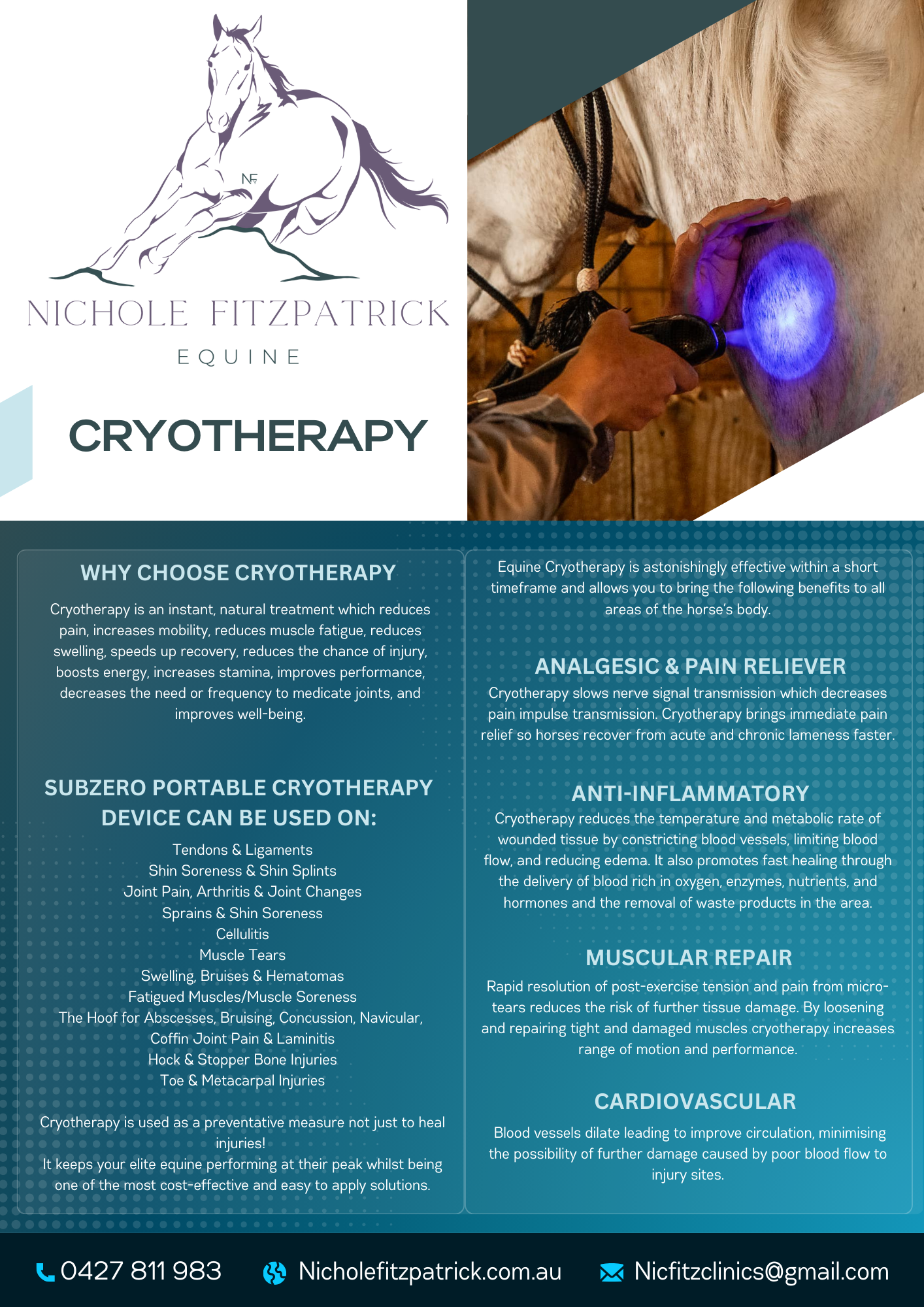 NF

NICHOLE FITZPATRICK
EQUINE

CRYOTHERAPY

WHY CHOOSE CRYOTHERAPY

Cryotherapy is an instant, natural treatment which reduces pain, increases mobility, reduces muscle fatigue, reduces swelling, speeds up recovery, reduces the chance of injury, boosts energy, increases stamina, improves performance, decreases the need or frequency to medicate joints, and improves well-being.

SUBZERO PORTABLE CRYOTHERAPY DEVICE CAN BE USED ON:

Tendons & Ligaments
Shin Soreness & Shin Splints
Joint Pain, Arthritis & Joint Changes
Sprains & Shin Soreness
Cellulitis
Muscle Tears
Swelling, Bruises & Hematomas
Fatigued Muscles/Muscle Soreness
The Hoof for Abscesses, Bruising, Concussion, Navicular, Coffin Joint Pain & Laminitis
Hock & Stopper Bone Injuries
Toe & Metacarpal Injuries

Cryotherapy is used as a preventative measure not just to heal injuries!
It keeps your elite equine performing at their peak whilst being one of the most cost-effective and easy to apply solutions.

Equine Cryotherapy is astonishingly effective within a short timeframe and allows you to bring the following benefits to all areas of the horse's body.

ANALGESIC & PAIN RELIEVER

Cryotherapy slows nerve signal transmission which decreases pain impulse transmission. Cryotherapy brings immediate pain relief so horses recover from acute and chronic lameness faster.

ANTI-INFLAMMATORY

Cryotherapy reduces the temperature and metabolic rate of wounded tissue by constricting blood vessels, limiting blood flow, and reducing edema. It also promotes fast healing through the delivery of blood rich in oxygen, enzymes, nutrients, and hormones and the removal of waste products in the area.

MUSCULAR REPAIR

Rapid resolution of post-exercise tension and pain from micro-tears reduces the risk of further tissue damage. By loosening and repairing tight and damaged muscles cryotherapy increases range of motion and performance.

CARDIOVASCULAR

Blood vessels dilate leading to improve circulation, minimising the possibility of further damage caused by poor blood flow to injury sites.

0427 811 983 Nicholefitzpatrick.com.au Nicfitzclinics@gmail.com